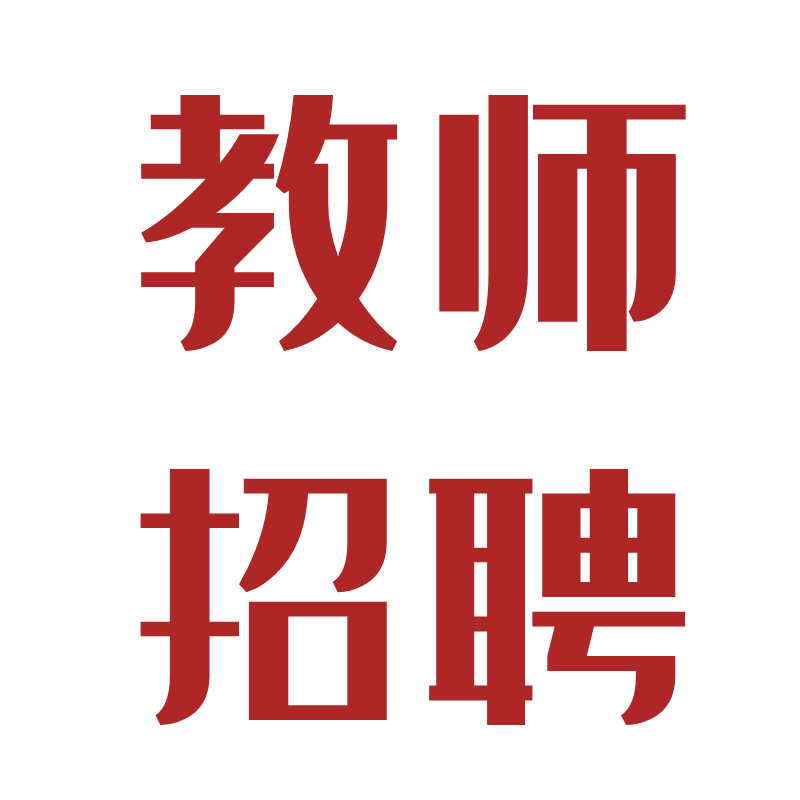 教师
招聘